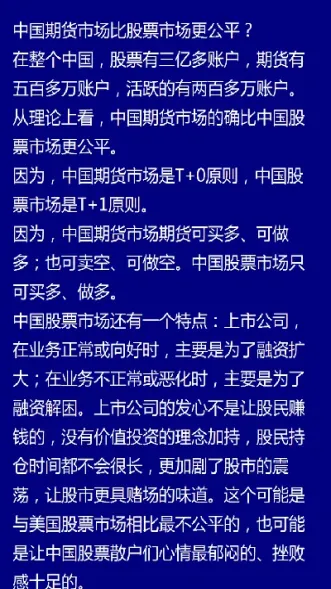 中国期货市场比股票市场更公平？
在整个中国，股票有三亿多账户，期货有五百多万账户，活跃的有两百多万账户。
从理论上看，中国期货市场的确比中国股票市场更公平。
因为，中国期货市场是T+0原则，中国股票市场是T+1原则。
因为，中国期货市场期货可买多、可做多；也可卖空、可做空。中国股票市场只可买多、做多。
中国股票市场还有一个特点：上市公司，在业务正常或向好时，主要是为了融资扩大；在业务不正常或恶化时，主要是为了融资解困。上市公司的发心不是让股民赚钱的，没有价值投资的理念加持，股民持仓时间都不会很长，更加剧了股市的震荡，让股市更具赌场的味道。这个可能是与美国股票市场相比最不公平的，也可能是让中国股票散户们心情最郁闷的、挫败感十足的。